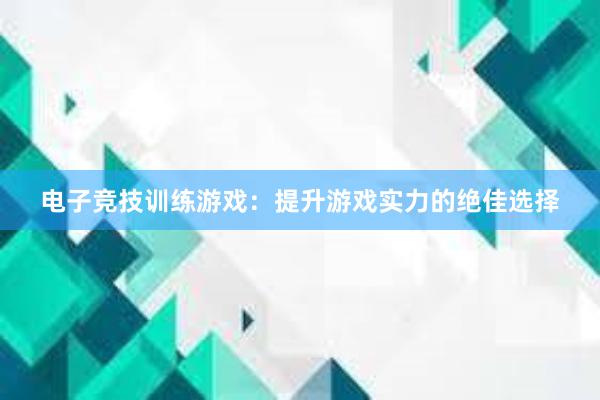 电子竞技训练游戏：提升游戏实力的绝佳选择